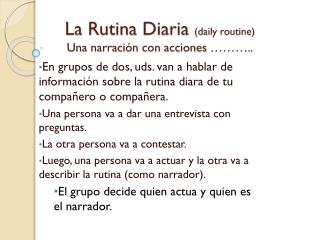 La Rutina Diaria (daily routine)
Una narración con acciones ………..

•En grupos de dos, uds. van a hablar de información sobre la rutina diara de tu compañero o compañera.

•Una persona va a dar una entrevista con preguntas.

•La otra persona va a contestar.

•Luego, una persona va a actuar y la otra va a describir la rutina (como narrador).

•El grupo decide quien actua y quien es el narrador.